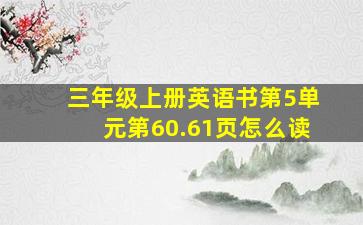 三年级上册英语书第5单元第60.61页怎么读